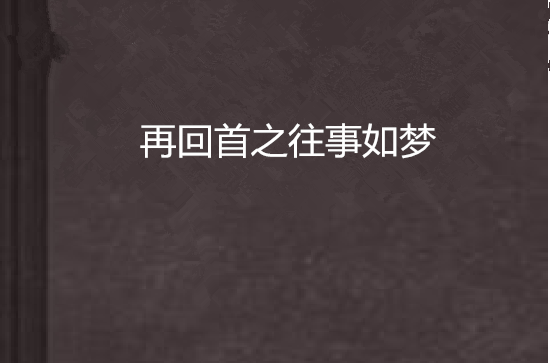 再回首之往事如梦